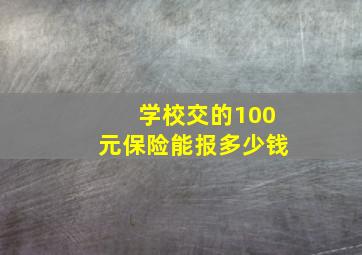 学校交的100元保险能报多少钱